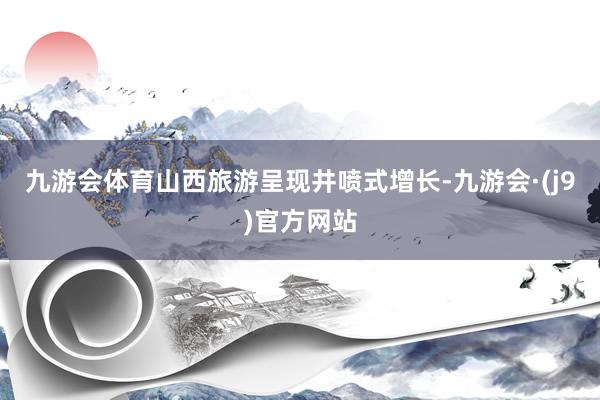 九游会体育山西旅游呈现井喷式增长-九游会·(j9)官方网站